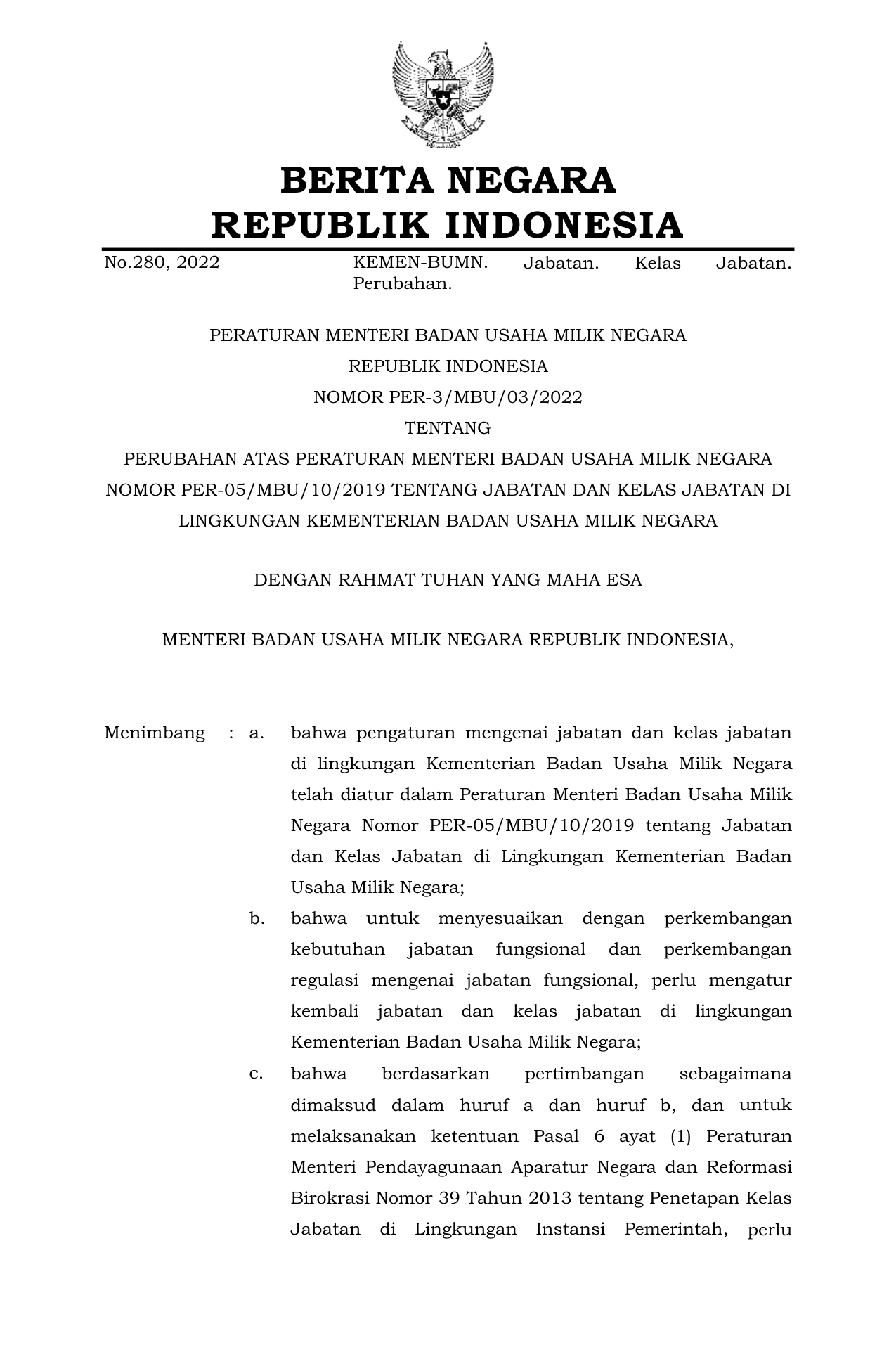 BERITA NEGARA
REPUBLIK INDONESIA

No.280, 2022

KEMEN-BUMN. Jabatan. Kelas Jabatan. Perubahan.

PERATURAN MENTERI BADAN USAHA MILIK NEGARA
REPUBLIK INDONESIA
NOMOR PER-3/MBU/03/2022
TENTANG
PERUBAHAN ATAS PERATURAN MENTERI BADAN USAHA MILIK NEGARA NOMOR PER-05/MBU/10/2019 TENTANG JABATAN DAN KELAS JABATAN DI LINGKUNGAN KEMENTERIAN BADAN USAHA MILIK NEGARA

DENGAN RAHMAT TUHAN YANG MAHA ESA

MENTERI BADAN USAHA MILIK NEGARA REPUBLIK INDONESIA,

Menimbang : a. bahwa pengaturan mengenai jabatan dan kelas jabatan di lingkungan Kementerian Badan Usaha Milik Negara telah diatur dalam Peraturan Menteri Badan Usaha Milik Negara Nomor PER-05/MBU/10/2019 tentang Jabatan dan Kelas Jabatan di Lingkungan Kementerian Badan Usaha Milik Negara;

b. bahwa untuk menyesuaikan dengan perkembangan kebutuhan jabatan fungsional dan perkembangan regulasi mengenai jabatan fungsional, perlu mengatur kembali jabatan dan kelas jabatan di lingkungan Kementerian Badan Usaha Milik Negara;

c. bahwa berdasarkan pertimbangan sebagaimana dimaksud dalam huruf a dan huruf b, dan untuk melaksanakan ketentuan Pasal 6 ayat (1) Peraturan Menteri Pendayagunaan Aparatur Negara dan Reformasi Birokrasi Nomor 39 Tahun 2013 tentang Penetapan Kelas Jabatan di Lingkungan Instansi Pemerintah, perlu